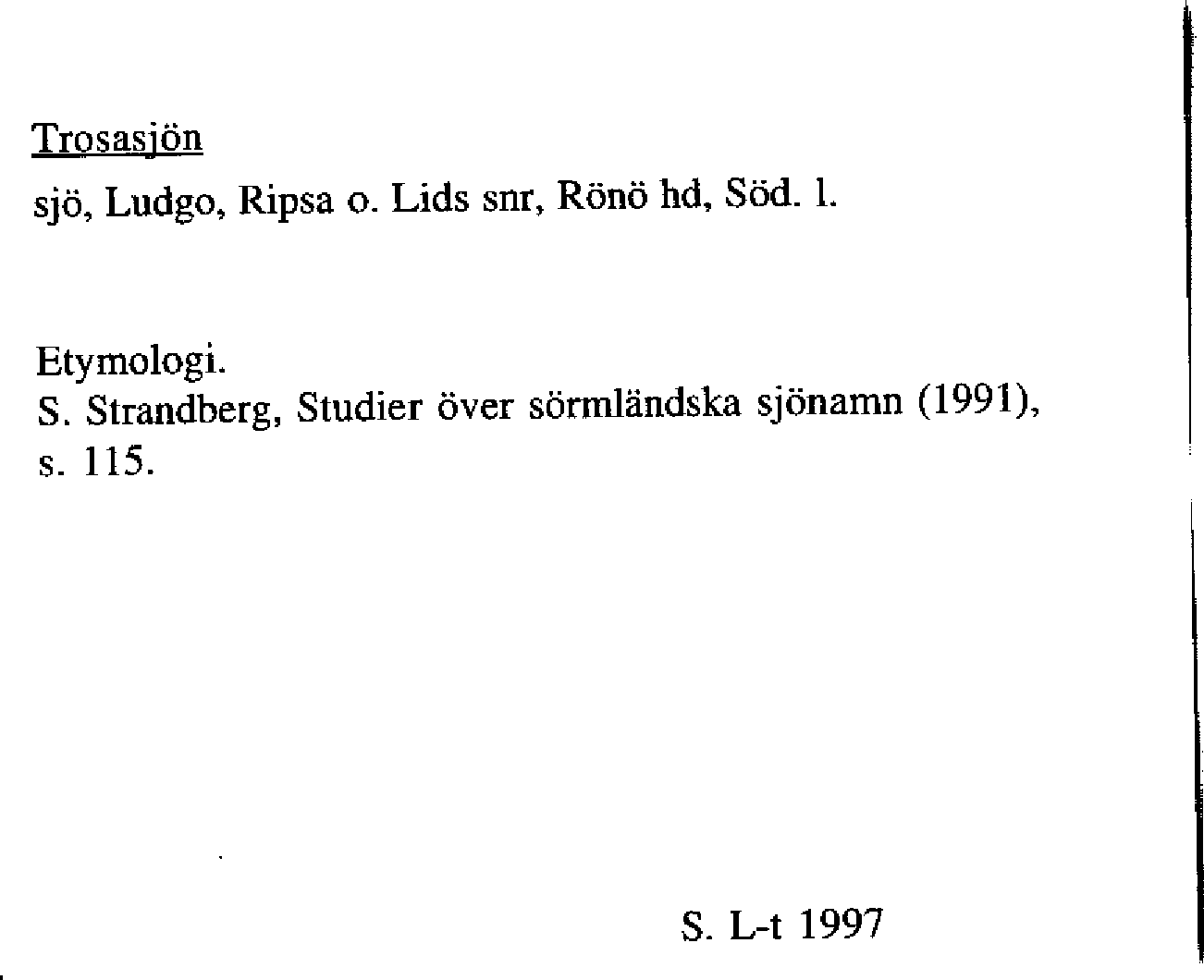 Trosasjön

sjö, Ludgo, Ripsa o. Lids snr, Rönö hd, Söd. l.

Etymologi.
S. Strandberg, Studier över sörmländska sjönamn (1991), s. 115.

S. L-t 1997